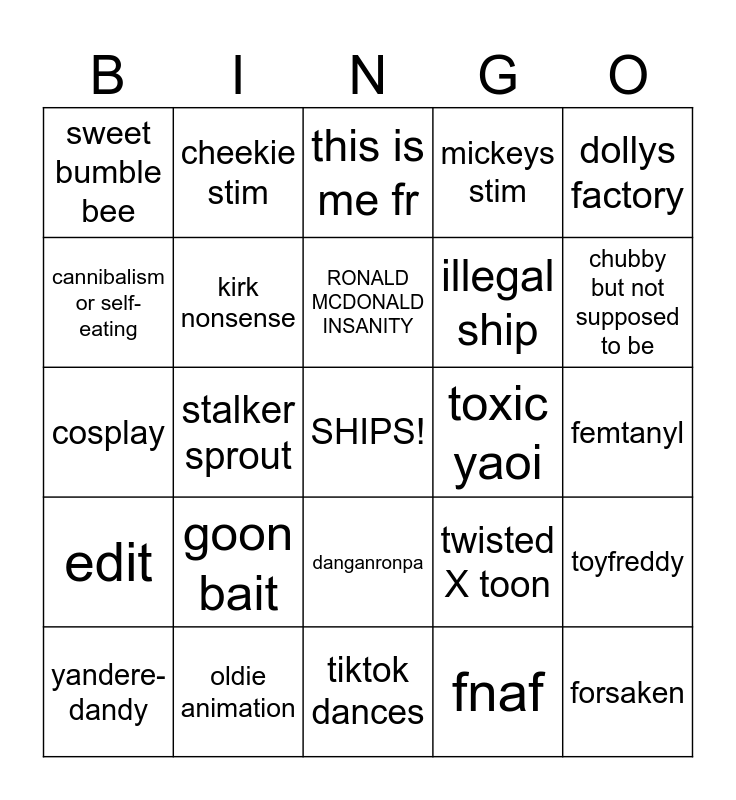 | B | I | N | G | O |
|---|---|---|---|---|
| sweet bumble bee | cheekie stim | this is me fr | mickeys stim | dollys factory |
| cannibalism or self-eating | kirk nonsense | RONALD MCDONALD INSANITY | illegal ship | chubby but not supposed to be |
| cosplay | stalker sprout | SHIPS! | toxic yaoi | femtanyl |
| edit | goon bait | danganronpa | twisted X toon | toyfreddy |
| yandere-dandy | oldie animation | tiktok dances | fnaf | forsaken |